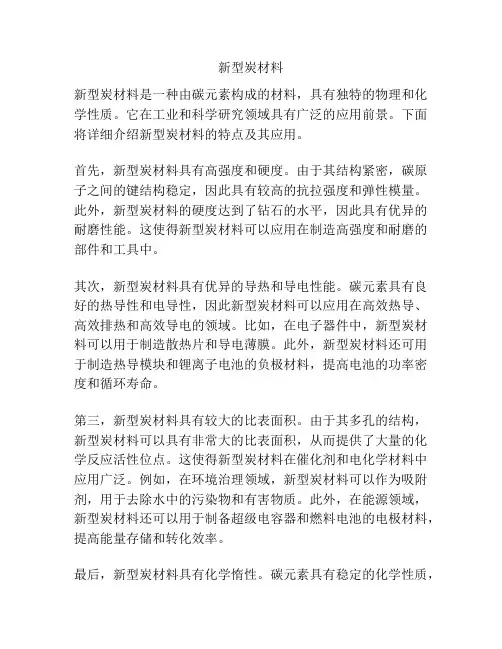 新型炭材料

新型炭材料是一种由碳元素构成的材料，具有独特的物理和化学性质。它在工业和科学研究领域具有广泛的应用前景。下面将详细介绍新型炭材料的特点及其应用。

首先，新型炭材料具有高强度和硬度。由于其结构紧密，碳原子之间的键结构稳定，因此具有较高的抗拉强度和弹性模量。此外，新型炭材料的硬度达到了钻石的水平，因此具有优异的耐磨性能。这使得新型炭材料可以应用在制造高强度和耐磨的部件和工具中。

其次，新型炭材料具有优异的导热和导电性能。碳元素具有良好的热导性和电导性，因此新型炭材料可以应用在高效热导、高效排热和高效导电的领域。比如，在电子器件中，新型炭材料可以用于制造散热片和导电薄膜。此外，新型炭材料还可用于制造热导模块和锂离子电池的负极材料，提高电池的功率密度和循环寿命。

第三，新型炭材料具有较大的比表面积。由于其多孔的结构，新型炭材料可以具有非常大的比表面积，从而提供了大量的化学反应活性位点。这使得新型炭材料在催化剂和电化学材料中应用广泛。例如，在环境治理领域，新型炭材料可以作为吸附剂，用于去除水中的污染物和有害物质。此外，在能源领域，新型炭材料还可以用于制备超级电容器和燃料电池的电极材料，提高能量存储和转化效率。

最后，新型炭材料具有化学惰性。碳元素具有稳定的化学性质，